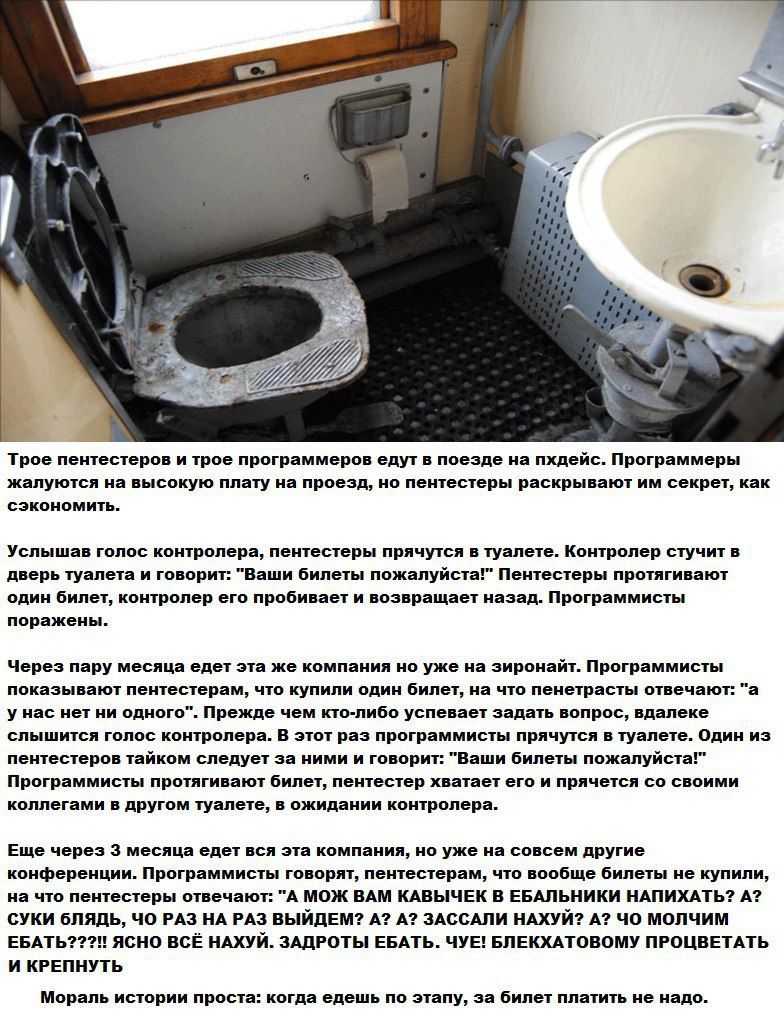 Трое пентестеров и трое программеров едут в поезде на пхдейс. Программеры жалуются на высокую плату на проезд, но пентестеры раскрывают им секрет, как сэкономить.

Услышав голос контролера, пентестеры прячутся в туалете. Контролер стучит в дверь туалета и говорит: "Ваши билеты пожалуйста!" Пентестеры протягивают один билет, контролер его пробивает и возвращает назад. Программисты поражены.

Через пару месяца едет эта же компания но уже на зиронайт. Программисты показывают пентестерам, что купили один билет, на что пенетрасты отвечают: "а у нас нет ни одного". Прежде чем кто-либо успевает задать вопрос, вдалеке слышится голос контролера. В этот раз программисты прячутся в туалете. Один из пентестеров тайком следует за ними и говорит: "Ваши билеты пожалуйста!" Программисты протягивают билет, пентестер хватает его и прячется со своими коллегами в другом туалете, в ожидании контролера.

Еще через 3 месяца едет вся эта компания, но уже на совсем другие конференции. Программисты говорят, пентестерам, что вообще билеты не купили, на что пентестеры отвечают: "А МОЖ ВАМ КАВЫЧЕК В ЕБАЛЬНИКИ НАПИХАТЬ? А? СУКИ БЛЯДЬ, ЧО РАЗ НА РАЗ ВЫЙДЕМ? А? А? ЗАССАЛИ НАХУЙ? А? ЧО МОЛЧИМ ЕБАТЬ???!! ЯСНО ВСЁ НАХУЙ. ЗАДРОТЫ ЕБАТЬ. ЧУЕ! БЛЕКХАТОВОМУ ПРОЦВЕТАТЬ И КРЕПНУТЬ

Мораль истории проста: когда едешь по этапу, за билет платить не надо.